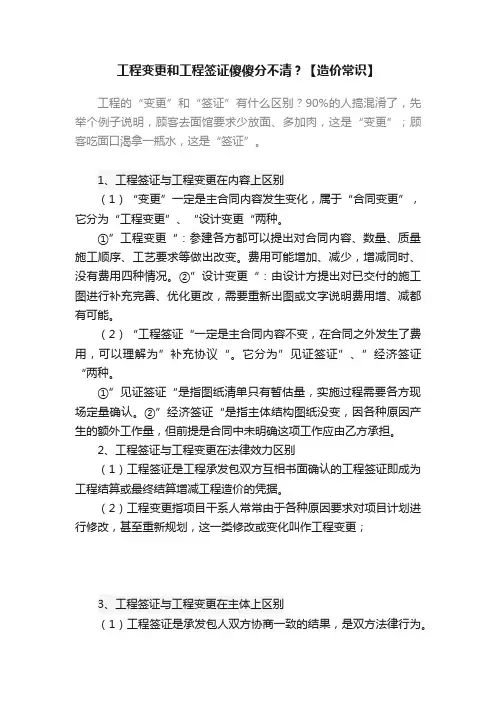 工程变更和工程签证傻傻分不清？【造价常识】

工程的“变更”和“签证”有什么区别？90%的人搞混淆了，先举个例子说明，顾客去面馆要求少放面、多加肉，这是“变更”；顾客吃面口渴拿一瓶水，这是“签证”。

1、工程签证与工程变更在内容上区别

（1）“变更”一定是主合同内容发生变化，属于“合同变更”，它分为“工程变更”、“设计变更“两种。

①”工程变更“：参建各方都可以提出对合同内容、数量、质量施工顺序、工艺要求等做出改变。费用可能增加、减少，增减同时、没有费用四种情况。②”设计变更“：由设计方提出对已交付的施工图进行补充完善、优化更改，需要重新出图或文字说明费用增、减都有可能。

（2）“工程签证“一定是主合同内容不变，在合同之外发生了费用，可以理解为”补充协议“。它分为”见证签证”、”经济签证“两种。

①”见证签证“是指图纸清单只有暂估量，实施过程需要各方现场定量确认。②”经济签证“是指主体结构图纸没变，因各种原因产生的额外工作量，但前提是合同中未明确这项工作应由乙方承担。

2、工程签证与工程变更在法律效力区别

（1）工程签证是工程承发包双方互相书面确认的工程签证即成为工程结算或最终结算增减工程造价的凭据。

（2）工程变更指项目干系人常常由于各种原因要求对项目计划进行修改，甚至重新规划，这一类修改或变化叫作工程变更；

3、工程签证与工程变更在主体上区别

（1）工程签证是承发包人双方协商一致的结果，是双方法律行为。